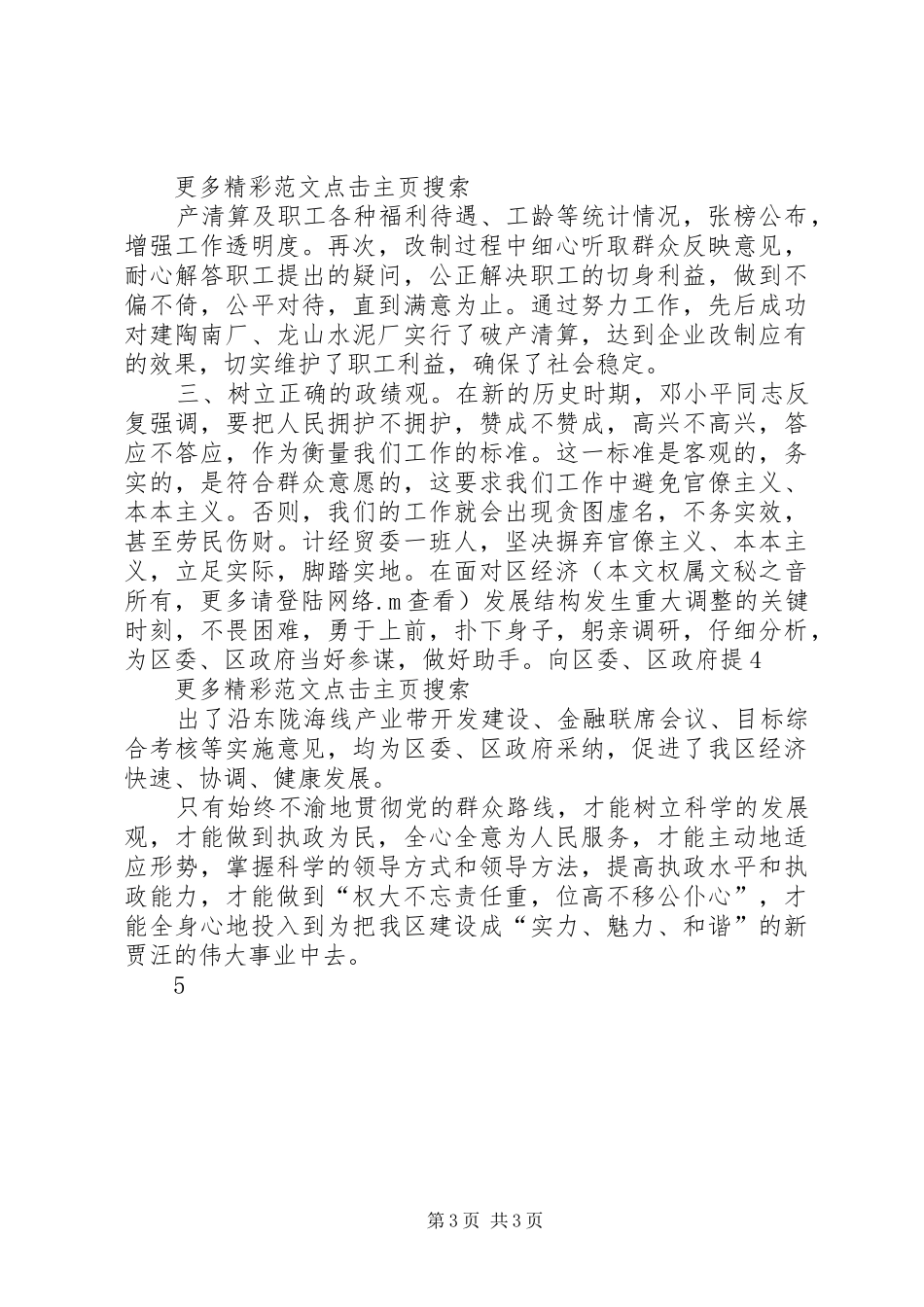 更多精彩范文点击主页搜索

产清算及职工各种福利待遇、工龄等统计情况，张榜公布，增强工作透明度。再次，改制过程中细心听取群众反映意见，耐心解答职工提出的疑问，公正解决职工的切身利益，做到不偏不倚，公平对待，直到满意为止。通过努力工作，先后成功对建陶南厂、龙山水泥厂实行了破产清算，达到企业改制应有的效果，切实维护了职工利益，确保了社会稳定。

三、树立正确的政绩观。在新的历史时期，邓小平同志反复强调，要把人民拥护不拥护，赞成不赞成，高兴不高兴，答应不答应，作为衡量我们工作的标准。这一标准是客观的，务实的，是符合群众意愿的，这要求我们工作中避免官僚主义、本本主义。否则，我们的工作就会出现贪图虚名，不务实效，甚至劳民伤财。计经贸委一班人，坚决摒弃官僚主义、本本主义，立足实际，脚踏实地。在面对区经济（本文权属文秘之音所有，更多请登陆网络.m查看）发展结构发生重大调整的关键时刻，不畏困难，勇于上前，扑下身子，躬亲调研，仔细分析，为区委、区政府当好参谋，做好助手。向区委、区政府提4

更多精彩范文点击主页搜索

出了沿东陇海线产业带开发建设、金融联席会议、目标综合考核等实施意见，均为区委、区政府采纳，促进了我区经济快速、协调、健康发展。

只有始终不渝地贯彻党的群众路线，才能树立科学的发展观，才能做到执政为民，全心全意为人民服务，才能主动地适应形势，掌握科学的领导方式和领导方法，提高执政水平和执政能力，才能做到“权大不忘责任重，位高不移公仆心”，才能全身心地投入到为把我区建设成“实力、魅力、和谐”的新贾汪的伟大事业中去。

5

第3页 共3页